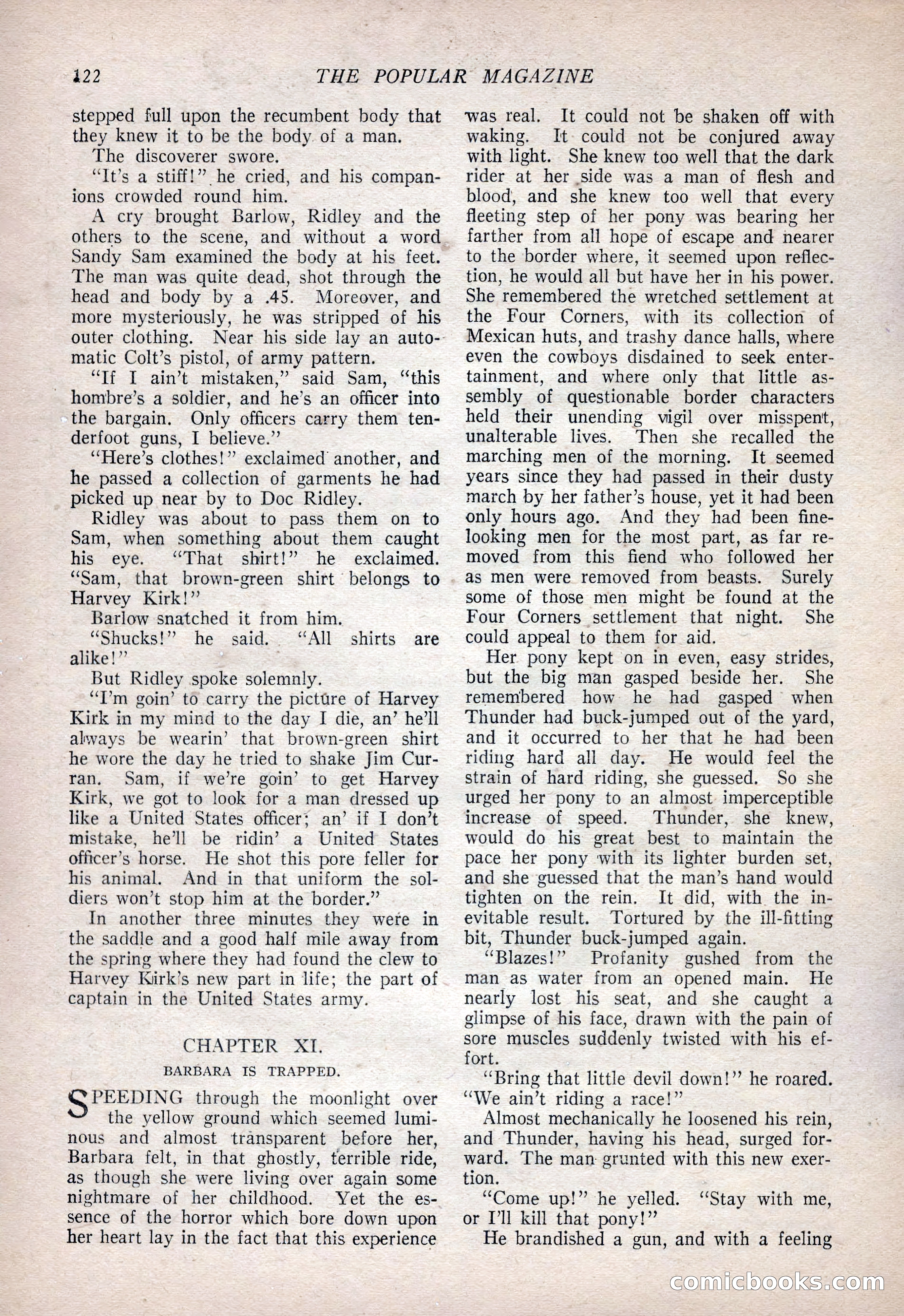 122 THE POPULAR MAGAZINE

stepped full upon the recumbent body that they knew it to be the body of a man.

The discoverer swore.

"It's a stiff!" he cried, and his companions crowded round him.

A cry brought Barlow, Ridley and the others to the scene, and without a word Sandy Sam examined the body at his feet. The man was quite dead, shot through the head and body by a .45. Moreover, and more mysteriously, he was stripped of his outer clothing. Near his side lay an automatic Colt's pistol, of army pattern.

"If I ain't mistaken," said Sam, "this hombre's a soldier, and he's an officer into the bargain. Only officers carry them tenderfoot guns, I believe."

"Here's clothes!" exclaimed another, and he passed a collection of garments he had picked up near by to Doc Ridley.

Ridley was about to pass them on to Sam, when something about them caught his eye. "That shirt!" he exclaimed. "Sam, that brown-green shirt belongs to Harvey Kirk!"

Barlow snatched it from him.

"Shucks!" he said. "All shirts are alike!"

But Ridley spoke solemnly.

"I'm goin' to carry the picture of Harvey Kirk in my mind to the day I die, an' he'll always be wearin' that brown-green shirt he wore the day he tried to shake Jim Curran. Sam, if we're goin' to get Harvey Kirk, we got to look for a man dressed up like a United States officer; an' if I don't mistake, he'll be ridin' a United States officer's horse. He shot this pore feller for his animal. And in that uniform the soldiers won't stop him at the border."

In another three minutes they were in the saddle and a good half mile away from the spring where they had found the clew to Harvey Kirk's new part in life; the part of captain in the United States army.

CHAPTER XI.

BARBARA IS TRAPPED.

SPEEDING through the moonlight over the yellow ground which seemed luminous and almost transparent before her, Barbara felt, in that ghostly, terrible ride, as though she were living over again some nightmare of her childhood. Yet the essence of the horror which bore down upon her heart lay in the fact that this experience was real. It could not be shaken off with waking. It could not be conjured away with light. She knew too well that the dark rider at her side was a man of flesh and blood, and she knew too well that every fleeting step of her pony was bearing her farther from all hope of escape and nearer to the border where, it seemed upon reflection, he would all but have her in his power. She remembered the wretched settlement at the Four Corners, with its collection of Mexican huts, and trashy dance halls, where even the cowboys disdained to seek entertainment, and where only that little assembly of questionable border characters held their unending vigil over misspent, unalterable lives. Then she recalled the marching men of the morning. It seemed years since they had passed in their dusty march by her father's house, yet it had been only hours ago. And they had been fine-looking men for the most part, as far removed from this fiend who followed her as men were removed from beasts. Surely some of those men might be found at the Four Corners settlement that night. She could appeal to them for aid.

Her pony kept on in even, easy strides, but the big man gasped beside her. She remembered how he had gasped when Thunder had buck-jumped out of the yard, and it occurred to her that he had been riding hard all day. He would feel the strain of hard riding, she guessed. So she urged her pony to an almost imperceptible increase of speed. Thunder, she knew, would do his great best to maintain the pace her pony with its lighter burden set, and she guessed that the man's hand would tighten on the rein. It did, with the inevitable result. Tortured by the ill-fitting bit, Thunder buck-jumped again.

"Blazes!" Profanity gushed from the man as water from an opened main. He nearly lost his seat, and she caught a glimpse of his face, drawn with the pain of sore muscles suddenly twisted with his effort.

"Bring that little devil down!" he roared. "We ain't riding a race!"

Almost mechanically he loosened his rein, and Thunder, having his head, surged forward. The man grunted with this new exertion.

"Come up!" he yelled. "Stay with me, or I'll kill that pony!"

He brandished a gun, and with a feeling

comicbooks.com